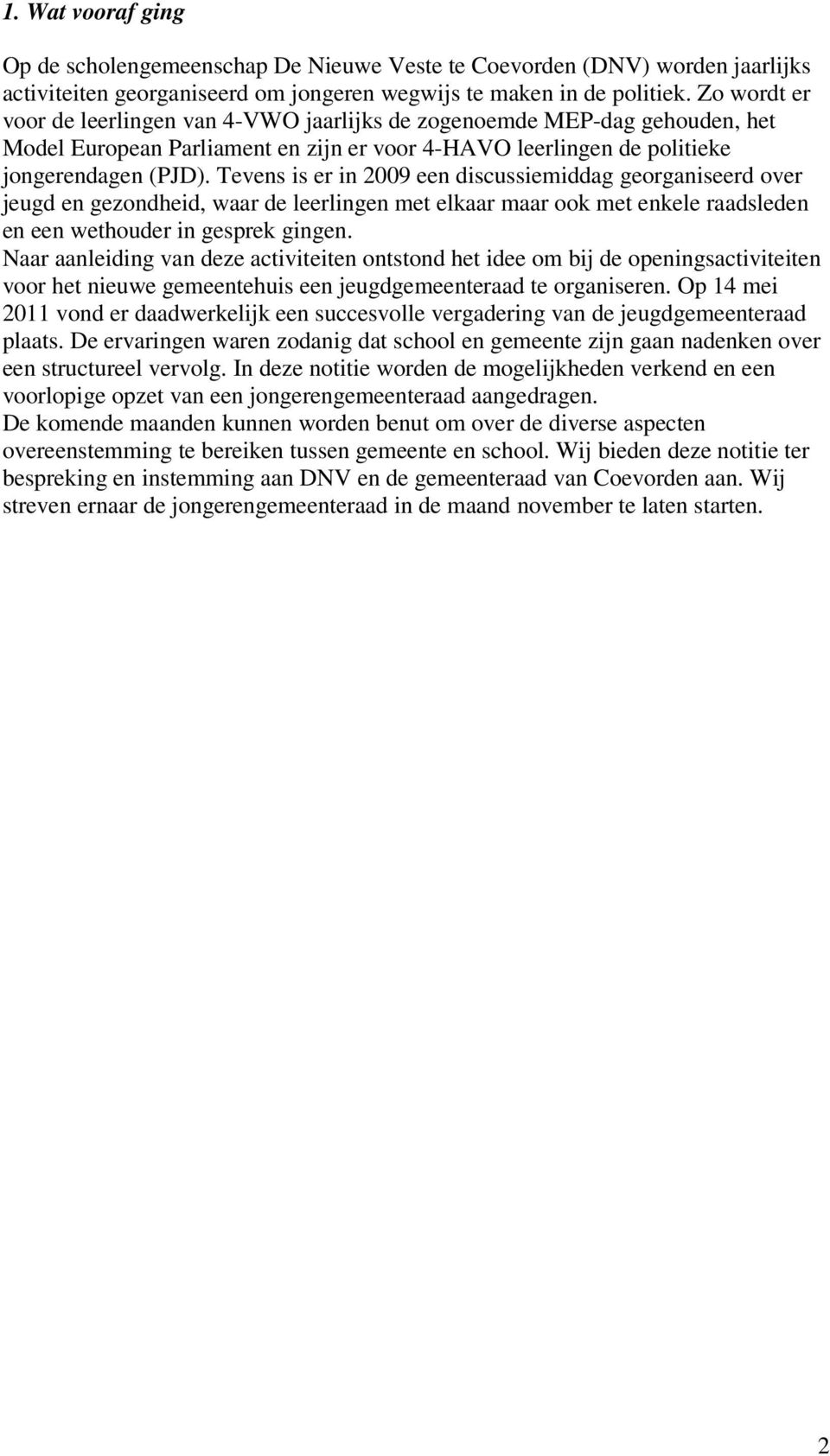 1. Wat vooraf ging

Op de scholengemeenschap De Nieuwe Veste te Coevorden (DNV) worden jaarlijks activiteiten georganiseerd om jongeren wegwijs te maken in de politiek. Zo wordt er voor de leerlingen van 4-VWO jaarlijks de zogenoemde MEP-dag gehouden, het Model European Parliament en zijn er voor 4-HAVO leerlingen de politieke jongerendagen (PJD). Tevens is er in 2009 een discussiemiddag georganiseerd over jeugd en gezondheid, waar de leerlingen met elkaar maar ook met enkele raadsleden en een wethouder in gesprek gingen.
Naar aanleiding van deze activiteiten ontstond het idee om bij de openingsactiviteiten voor het nieuwe gemeentehuis een jeugdgemeenteraad te organiseren. Op 14 mei 2011 vond er daadwerkelijk een succesvolle vergadering van de jeugdgemeenteraad plaats. De ervaringen waren zodanig dat school en gemeente zijn gaan nadenken over een structureel vervolg. In deze notitie worden de mogelijkheden verkend en een voorlopige opzet van een jongerengemeenteraad aangedragen.
De komende maanden kunnen worden benut om over de diverse aspecten overeenstemming te bereiken tussen gemeente en school. Wij bieden deze notitie ter bespreking en instemming aan DNV en de gemeenteraad van Coevorden aan. Wij streven ernaar de jongerengemeenteraad in de maand november te laten starten.

2